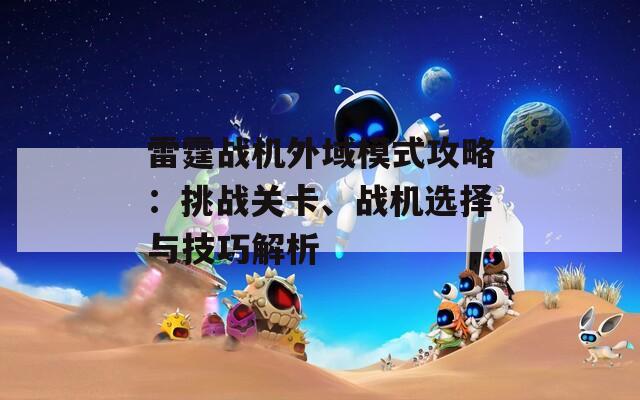 雷霆战机外域模式攻略：挑战关卡、战机选择与技巧解析